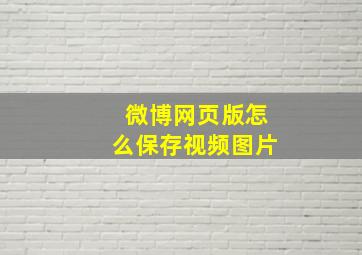 微博网页版怎么保存视频图片